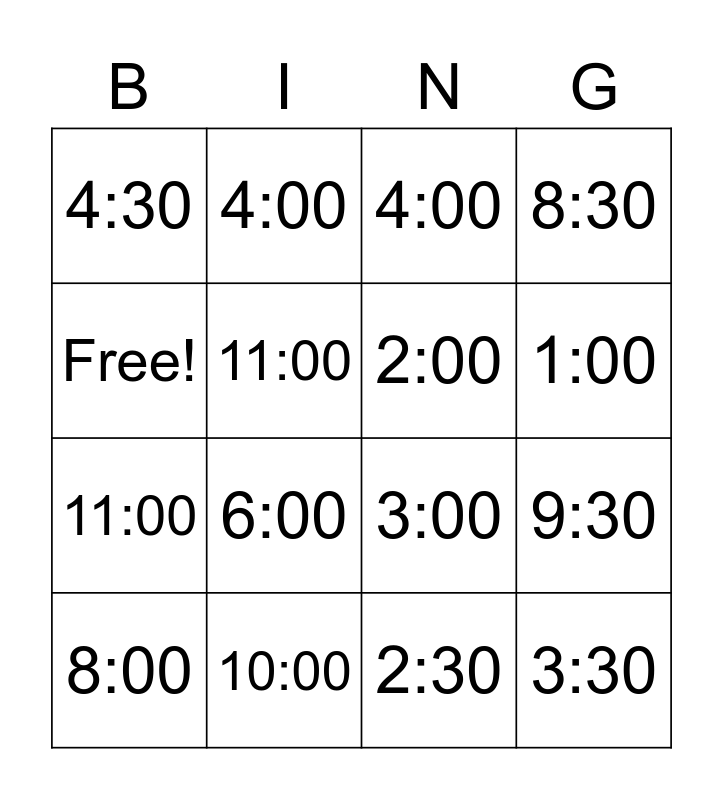 | B | I | N | G |
|---|---|---|---|
| 4:30 | 4:00 | 4:00 | 8:30 |
| Free! | 11:00 | 2:00 | 1:00 |
| 11:00 | 6:00 | 3:00 | 9:30 |
| 8:00 | 10:00 | 2:30 | 3:30 |